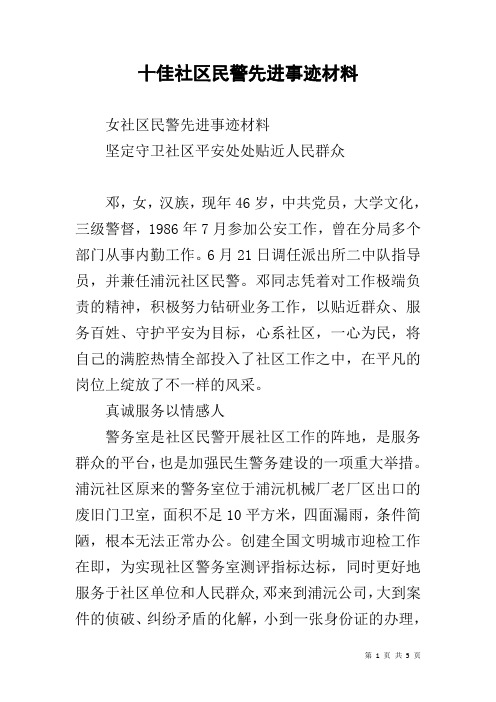 十佳社区民警先进事迹材料

女社区民警先进事迹材料

坚定守卫社区平安处处贴近人民群众

邓，女，汉族，现年46岁，中共党员，大学文化，三级警督，1986年7月参加公安工作，曾在分局多个部门从事内勤工作。6月21日调任派出所二中队指导员，并兼任浦沅社区民警。邓同志凭着对工作极端负责的精神，积极努力钻研业务工作，以贴近群众、服务百姓、守护平安为目标，心系社区，一心为民，将自己的满腔热情全部投入了社区工作之中，在平凡的岗位上绽放了不一样的风采。

真诚服务以情感人

警务室是社区民警开展社区工作的阵地，是服务群众的平台，也是加强民生警务建设的一项重大举措。浦沅社区原来的警务室位于浦沅机械厂老厂区出口的废旧门卫室，面积不足10平方米，四面漏雨，条件简陋，根本无法正常办公。创建全国文明城市迎检工作在即，为实现社区警务室测评指标达标，同时更好地服务于社区单位和人民群众，邓来到浦沅公司，大到案件的侦破、纠纷矛盾的化解，小到一张身份证的办理，

第 1 页 共 5 页